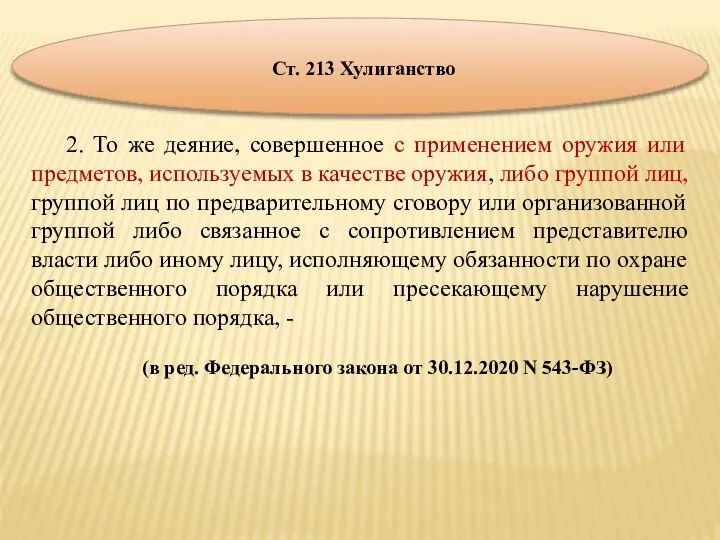 Ст. 213 Хулиганство

2. То же деяние, совершенное с применением оружия или предметов, используемых в качестве оружия, либо группой лиц, группой лиц по предварительному сговору или организованной группой либо связанное с сопротивлением представителю власти либо иному лицу, исполняющему обязанности по охране общественного порядка или пресекающему нарушение общественного порядка, -

(в ред. Федерального закона от 30.12.2020 N 543-ФЗ)